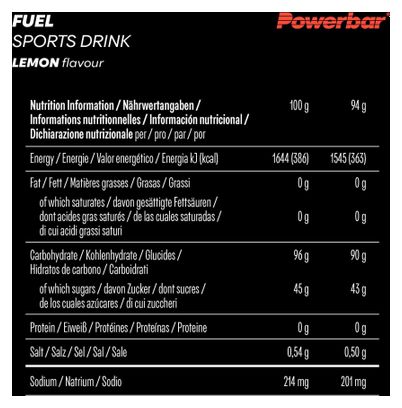 FUEL
SPORTS DRINK
LEMON flavour

Powerbar

| Nutrition Information / Nährwertangaben / Informations nutritionnelles / Información nutricional / Dichiarazione nutrizionale per / pro / par / por | 100 g | 94 g |
|---|---|---|
| Energy / Energie / Valor energético / Energia kJ (kcal) | 1644 (386) | 1545 (363) |
| Fat / Fett / Matières grasses / Grasas / Grassi | 0 g | 0 g |
| of which saturates / davon gesättigte Fettsäuren / dont acides gras saturés / de las cuales saturadas / di cui acidi grassi saturi | 0 g | 0 g |
| Carbohydrate / Kohlenhydrate / Glucides / Hidratos de carbono / Carboidrati | 96 g | 90 g |
| of which sugars / davon Zucker / dont sucres / de los cuales azúcares / di cui zuccheri | 45 g | 43 g |
| Protein / Eiweiß / Protéines / Proteínas / Proteine | 0 g | 0 g |
| Salt / Salz / Sel / Sal / Sale | 0,54 g | 0,50 g |
| Sodium / Natrium / Sodio | 214 mg | 201 mg |